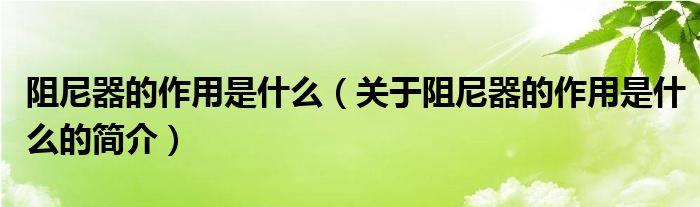 阻尼器的作用是什么（关于阻尼器的作用是什么的简介）